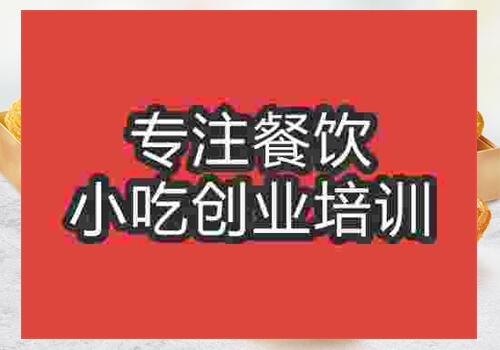 专注餐饮
小吃创业培训